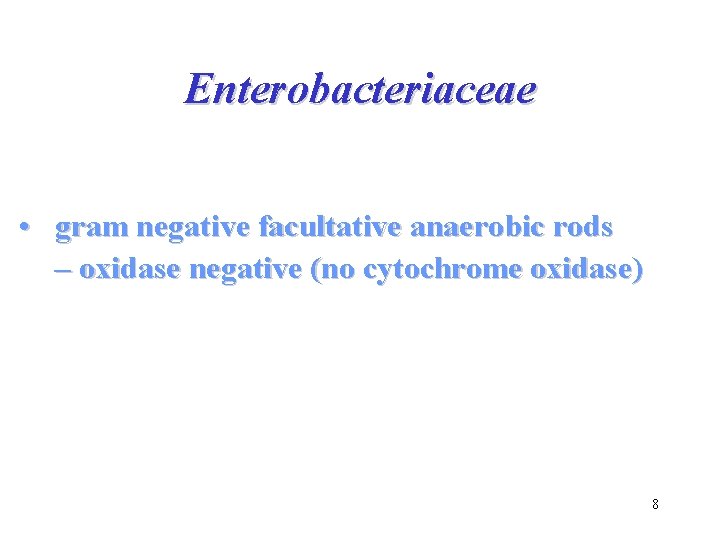 Enterobacteriaceae

• gram negative facultative anaerobic rods

– oxidase negative (no cytochrome oxidase)

8